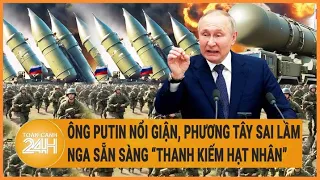 TOÀN CẢNH 24H

ÔNG PUTIN NỔI GIẬN, PHƯƠNG TÂY SAI LẦM NGA SẴN SÀNG "THANH KIẾM HẠT NHÂN"